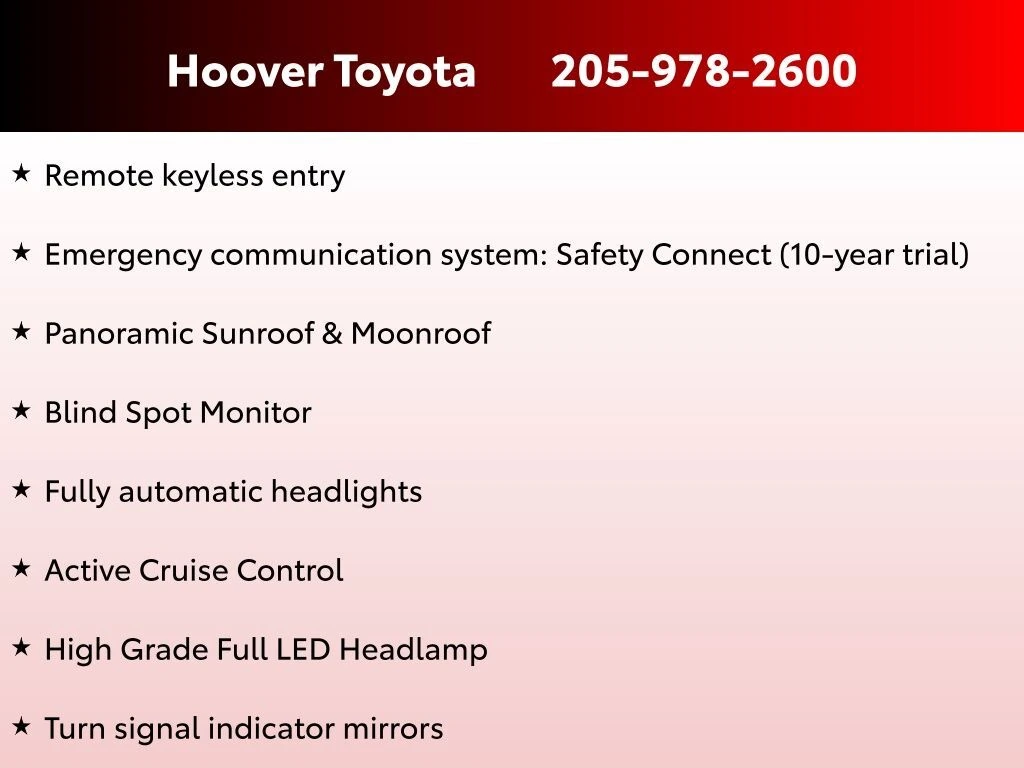 Hoover Toyota 205-978-2600

★ Remote keyless entry

★ Emergency communication system: Safety Connect (10-year trial)

★ Panoramic Sunroof & Moonroof

★ Blind Spot Monitor

★ Fully automatic headlights

★ Active Cruise Control

★ High Grade Full LED Headlamp

★ Turn signal indicator mirrors